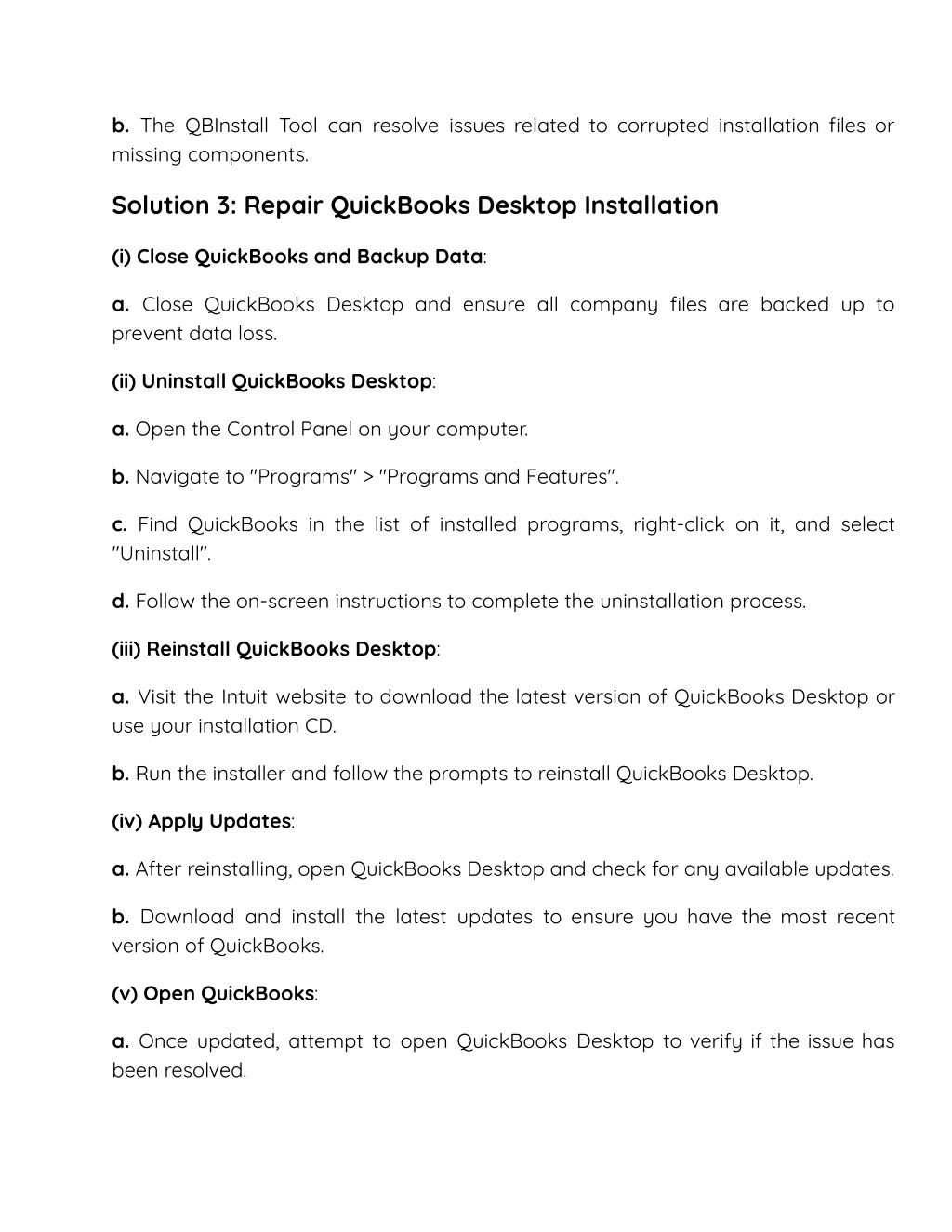 b. The QBInstall Tool can resolve issues related to corrupted installation files or missing components.

Solution 3: Repair QuickBooks Desktop Installation

(i) Close QuickBooks and Backup Data:

a. Close QuickBooks Desktop and ensure all company files are backed up to prevent data loss.

(ii) Uninstall QuickBooks Desktop:

a. Open the Control Panel on your computer.

b. Navigate to "Programs" > "Programs and Features".

c. Find QuickBooks in the list of installed programs, right-click on it, and select "Uninstall".

d. Follow the on-screen instructions to complete the uninstallation process.

(iii) Reinstall QuickBooks Desktop:

a. Visit the Intuit website to download the latest version of QuickBooks Desktop or use your installation CD.

b. Run the installer and follow the prompts to reinstall QuickBooks Desktop.

(iv) Apply Updates:

a. After reinstalling, open QuickBooks Desktop and check for any available updates.

b. Download and install the latest updates to ensure you have the most recent version of QuickBooks.

(v) Open QuickBooks:

a. Once updated, attempt to open QuickBooks Desktop to verify if the issue has been resolved.